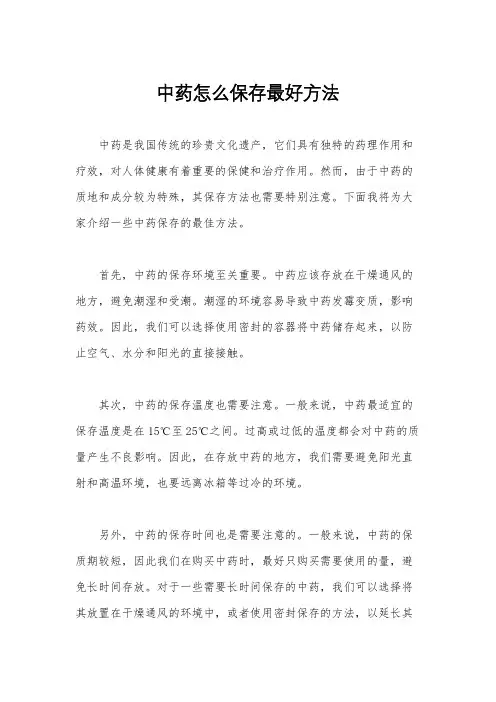 中药怎么保存最好方法

中药是我国传统的珍贵文化遗产，它们具有独特的药理作用和疗效，对人体健康有着重要的保健和治疗作用。然而，由于中药的质地和成分较为特殊，其保存方法也需要特别注意。下面我将为大家介绍一些中药保存的最佳方法。

首先，中药的保存环境至关重要。中药应该存放在干燥通风的地方，避免潮湿和受潮。潮湿的环境容易导致中药发霉变质，影响药效。因此，我们可以选择使用密封的容器将中药储存起来，以防止空气、水分和阳光的直接接触。

其次，中药的保存温度也需要注意。一般来说，中药最适宜的保存温度是在15℃至25℃之间。过高或过低的温度都会对中药的质量产生不良影响。因此，在存放中药的地方，我们需要避免阳光直射和高温环境，也要远离冰箱等过冷的环境。

另外，中药的保存时间也是需要注意的。一般来说，中药的保质期较短，因此我们在购买中药时，最好只购买需要使用的量，避免长时间存放。对于一些需要长时间保存的中药，我们可以选择将其放置在干燥通风的环境中，或者使用密封保存的方法，以延长其